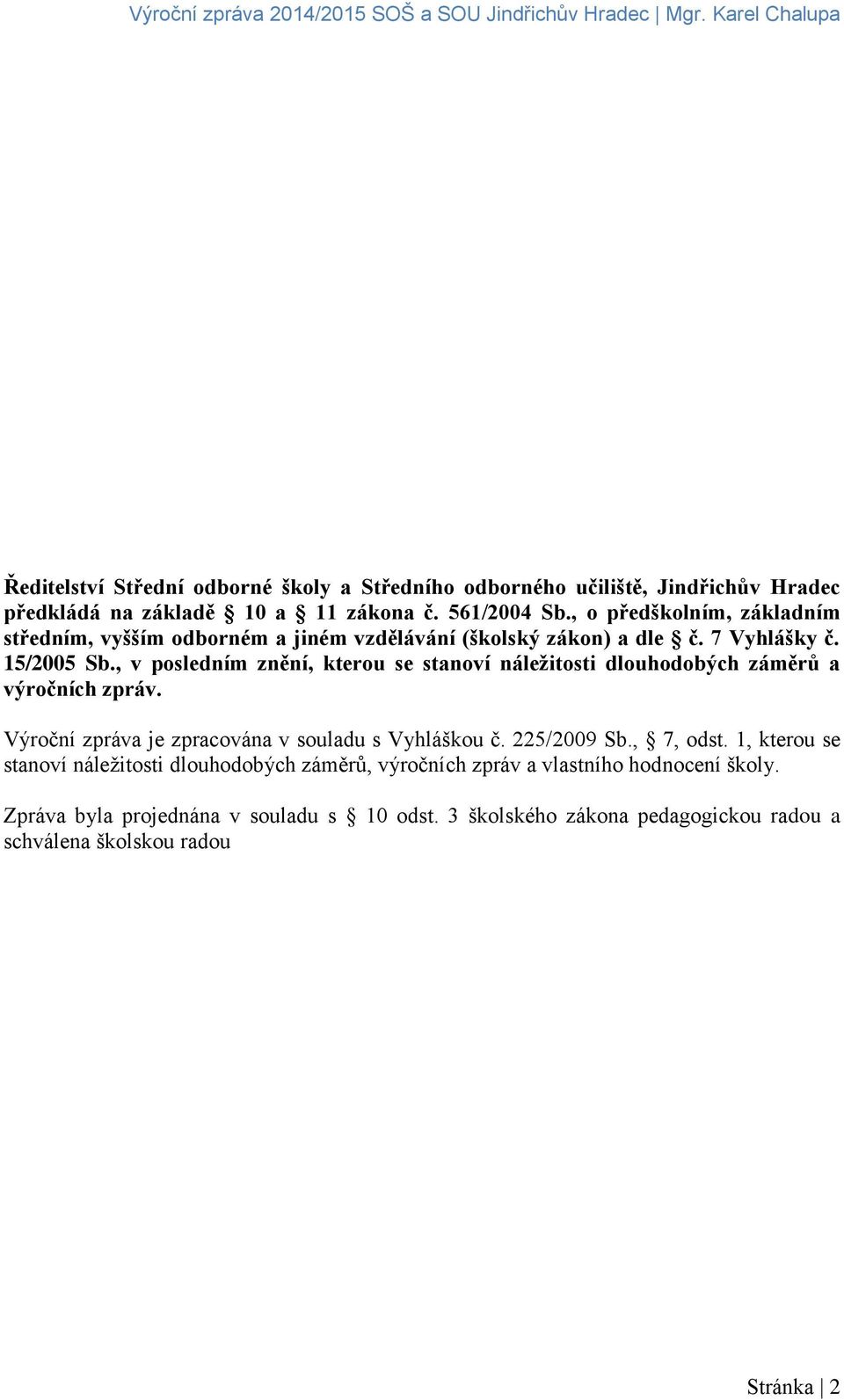 Výroční zpráva 2014/2015 SOŠ a SOU Jindřichův Hradec | Mgr. Karel Chalupa

Ředitelství Střední odborné školy a Středního odborného učiliště, Jindřichův Hradec předkládá na základě § 10 a § 11 zákona č. 561/2004 Sb., o předškolním, základním středním, vyšším odborném a jiném vzdělávání (školský zákon) a dle § č. 7 Vyhlášky č. 15/2005 Sb., v posledním znění, kterou se stanoví náležitosti dlouhodobých záměrů a výročních zpráv.

Výroční zpráva je zpracována v souladu s Vyhláškou č. 225/2009 Sb., § 7, odst. 1, kterou se stanoví náležitosti dlouhodobých záměrů, výročních zpráv a vlastního hodnocení školy.

Zpráva byla projednána v souladu s § 10 odst. 3 školského zákona pedagogickou radou a schválena školskou radou

Stránka | 2